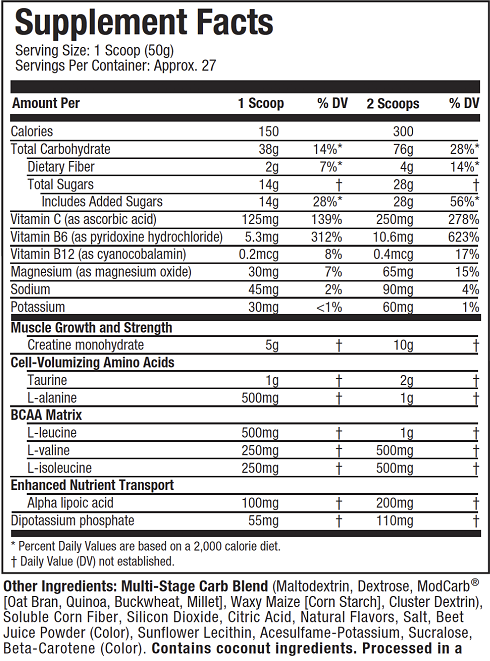 Supplement Facts
Serving Size: 1 Scoop (50g)
Servings Per Container: Approx. 27

| Amount Per | 1 Scoop | % DV | 2 Scoops | % DV |
|---|---|---|---|---|
| Calories | 150 | | 300 | |
| Total Carbohydrate | 38g | 14%* | 76g | 28%* |
| Dietary Fiber | 2g | 7%* | 4g | 14%* |
| Total Sugars | 14g | † | 28g | † |
| Includes Added Sugars | 14g | 28%* | 28g | 56%* |
| Vitamin C (as ascorbic acid) | 125mg | 139% | 250mg | 278% |
| Vitamin B6 (as pyridoxine hydrochloride) | 5.3mg | 312% | 10.6mg | 623% |
| Vitamin B12 (as cyanocobalamin) | 0.2mcg | 8% | 0.4mcg | 17% |
| Magnesium (as magnesium oxide) | 30mg | 7% | 65mg | 15% |
| Sodium | 45mg | 2% | 90mg | 4% |
| Potassium | 30mg | <1% | 60mg | 1% |
| Muscle Growth and Strength | | | | |
| Creatine monohydrate | 5g | † | 10g | † |
| Cell-Volumizing Amino Acids | | | | |
| Taurine | 1g | † | 2g | † |
| L-alanine | 500mg | † | 1g | † |
| BCAA Matrix | | | | |
| L-leucine | 500mg | † | 1g | † |
| L-valine | 250mg | † | 500mg | † |
| L-isoleucine | 250mg | † | 500mg | † |
| Enhanced Nutrient Transport | | | | |
| Alpha lipoic acid | 100mg | † | 200mg | † |
| Dipotassium phosphate | 55mg | † | 110mg | † |

* Percent Daily Values are based on a 2,000 calorie diet.
† Daily Value (DV) not established.

Other Ingredients: Multi-Stage Carb Blend (Maltodextrin, Dextrose, ModCarb® [Oat Bran, Quinoa, Buckwheat, Millet], Waxy Maize [Corn Starch], Cluster Dextrin), Soluble Corn Fiber, Silicon Dioxide, Citric Acid, Natural Flavors, Salt, Beet Juice Powder (Color), Sunflower Lecithin, Acesulfame-Potassium, Sucralose, Beta-Carotene (Color). Contains coconut ingredients. Processed in a